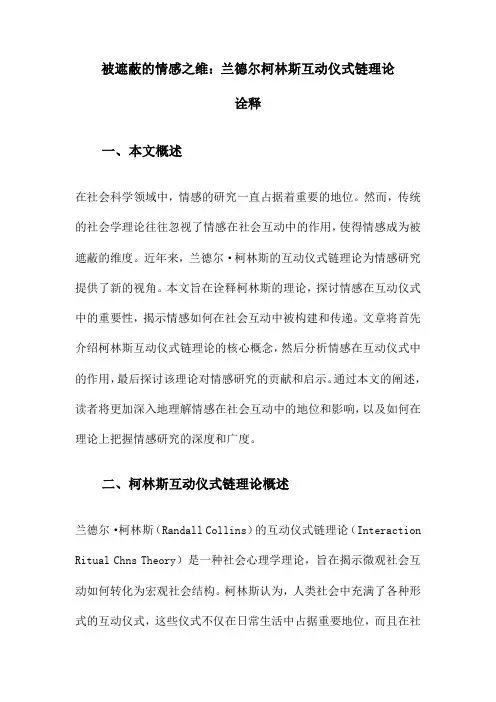 被遮蔽的情感之维：兰德尔柯林斯互动仪式链理论诠释

一、本文概述

在社会科学领域中，情感的研究一直占据着重要的地位。然而，传统的社会学理论往往忽视了情感在社会互动中的作用，使得情感成为被遮蔽的维度。近年来，兰德尔·柯林斯的互动仪式链理论为情感研究提供了新的视角。本文旨在诠释柯林斯的理论，探讨情感在互动仪式中的重要性，揭示情感如何在社会互动中被构建和传递。文章将首先介绍柯林斯互动仪式链理论的核心概念，然后分析情感在互动仪式中的作用，最后探讨该理论对情感研究的贡献和启示。通过本文的阐述，读者将更加深入地理解情感在社会互动中的地位和影响，以及如何在理论上把握情感研究的深度和广度。

二、柯林斯互动仪式链理论概述

兰德尔·柯林斯（Randall Collins）的互动仪式链理论（Interaction Ritual Chns Theory）是一种社会心理学理论，旨在揭示微观社会互动如何转化为宏观社会结构。柯林斯认为，人类社会中充满了各种形式的互动仪式，这些仪式不仅在日常生活中占据重要地位，而且在社